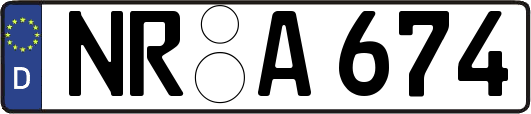 D NR A 674